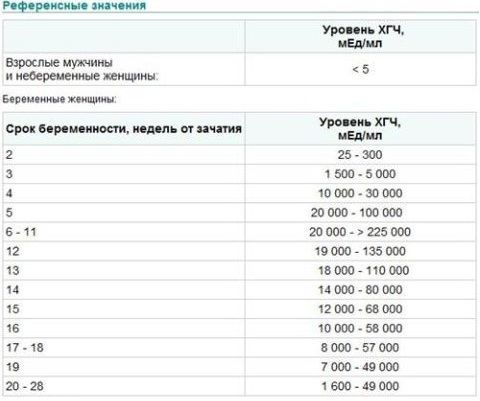 Референсные значения

| | Уровень ХГЧ, мЕд/мл |
|---|---|
| Взрослые мужчины и небеременные женщины: | < 5 |

Беременные женщины:

| Срок беременности, недель от зачатия | Уровень ХГЧ, мЕд/мл |
|---|---|
| 2 | 25 - 300 |
| 3 | 1 500 - 5 000 |
| 4 | 10 000 - 30 000 |
| 5 | 20 000 - 100 000 |
| 6 - 11 | 20 000 - > 225 000 |
| 12 | 19 000 - 135 000 |
| 13 | 18 000 - 110 000 |
| 14 | 14 000 - 80 000 |
| 15 | 12 000 - 68 000 |
| 16 | 10 000 - 58 000 |
| 17 - 18 | 8 000 - 57 000 |
| 19 | 7 000 - 49 000 |
| 20 - 28 | 1 600 - 49 000 |